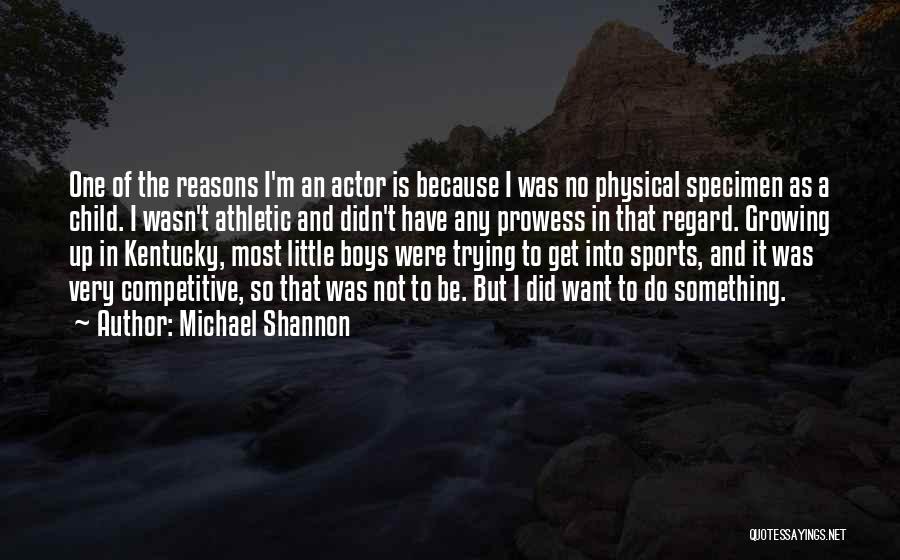 One of the reasons I'm an actor is because I was no physical specimen as a child. I wasn't athletic and didn't have any prowess in that regard. Growing up in Kentucky, most little boys were trying to get into sports, and it was very competitive, so that was not to be. But I did want to do something.
~ Author: Michael Shannon

QUOTESSAYINGS.NET